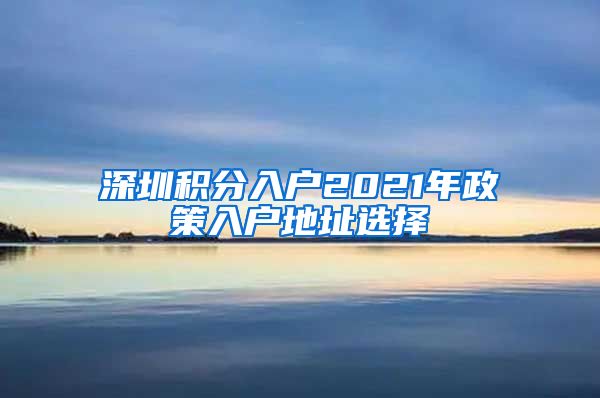 深圳积分入户2021年政策入户地址选择